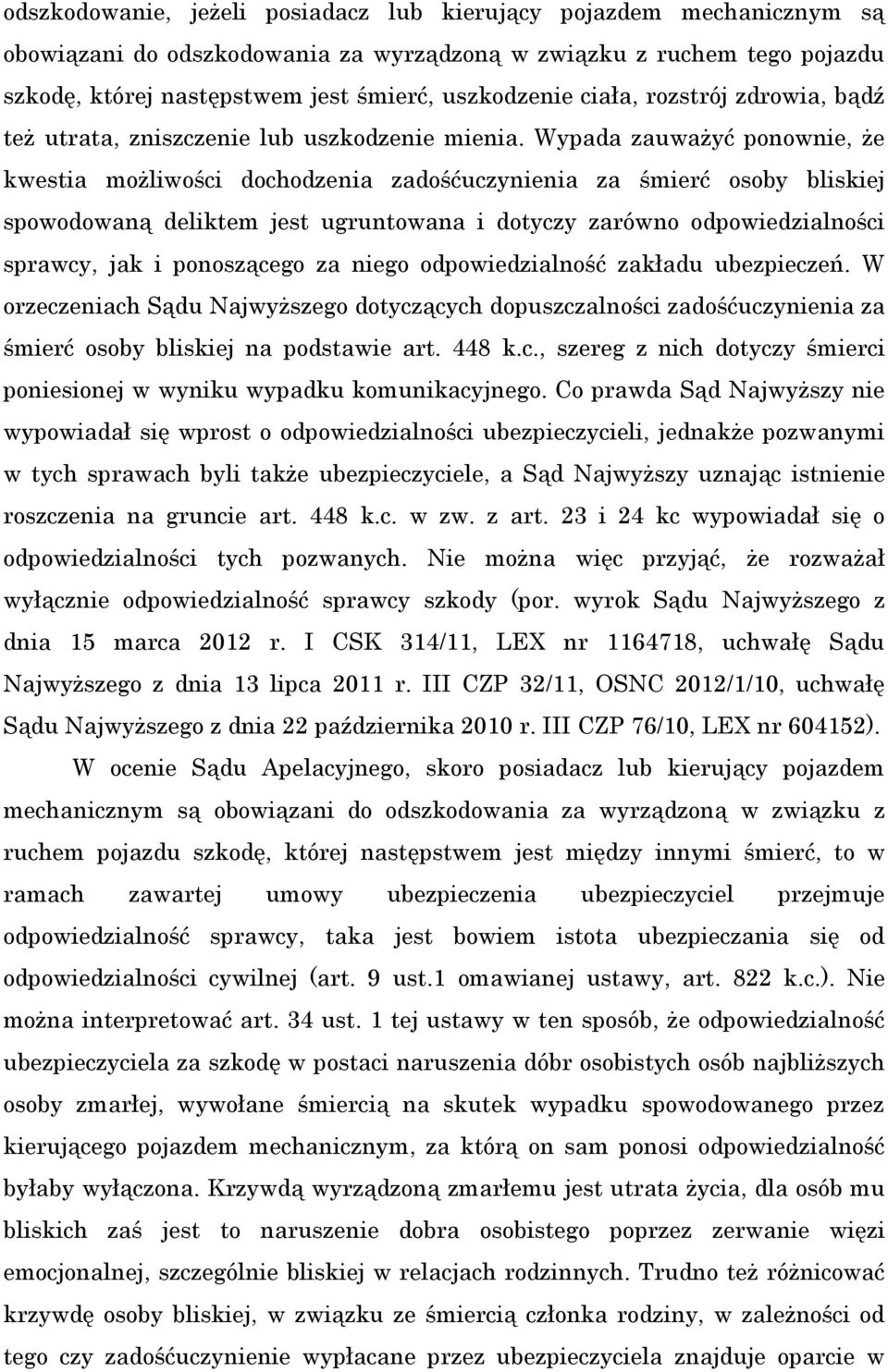 odszkodowanie, jeżeli posiadacz lub kierujący pojazdem mechanicznym są obowiązani do odszkodowania za wyrządzoną w związku z ruchem tego pojazdu szkodę, której następstwem jest śmierć, uszkodzenie ciała, rozstrój zdrowia, bądź też utrata, zniszczenie lub uszkodzenie mienia. Wypada zauważyć ponownie, że kwestia możliwości dochodzenia zadośćuczynienia za śmierć osoby bliskiej spowodowaną deliktem jest ugruntowana i dotyczy zarówno odpowiedzialności sprawcy, jak i ponoszącego za niego odpowiedzialność zakładu ubezpieczeń. W orzeczeniach Sądu Najwyższego dotyczących dopuszczalności zadośćuczynienia za śmierć osoby bliskiej na podstawie art. 448 k.c., szereg z nich dotyczy śmierci poniesionej w wyniku wypadku komunikacyjnego. Co prawda Sąd Najwyższy nie wypowiadał się wprost o odpowiedzialności ubezpieczycieli, jednakże pozwanymi w tych sprawach byli także ubezpieczyciele, a Sąd Najwyższy uznając istnienie roszczenia na gruncie art. 448 k.c. w zw. z art. 23 i 24 kc wypowiadał się o odpowiedzialności tych pozwanych. Nie można więc przyjąć, że rozważał wyłącznie odpowiedzialność sprawcy szkody (por. wyrok Sądu Najwyższego z dnia 15 marca 2012 r. I CSK 314/11, LEX nr 1164718, uchwałę Sądu Najwyższego z dnia 13 lipca 2011 r. III CZP 32/11, OSNC 2012/1/10, uchwałę Sądu Najwyższego z dnia 22 października 2010 r. III CZP 76/10, LEX nr 604152).

W ocenie Sądu Apelacyjnego, skoro posiadacz lub kierujący pojazdem mechanicznym są obowiązani do odszkodowania za wyrządzoną w związku z ruchem pojazdu szkodę, której następstwem jest między innymi śmierć, to w ramach zawartej umowy ubezpieczenia ubezpieczyciel przejmuje odpowiedzialność sprawcy, taka jest bowiem istota ubezpieczania się od odpowiedzialności cywilnej (art. 9 ust.1 omawianej ustawy, art. 822 k.c.). Nie można interpretować art. 34 ust. 1 tej ustawy w ten sposób, że odpowiedzialność ubezpieczyciela za szkodę w postaci naruszenia dóbr osobistych osób najbliższych osoby zmarłej, wywołane śmiercią na skutek wypadku spowodowanego przez kierującego pojazdem mechanicznym, za którą on sam ponosi odpowiedzialność byłaby wyłączona. Krzywdą wyrządzoną zmarłemu jest utrata życia, dla osób mu bliskich zaś jest to naruszenie dobra osobistego poprzez zerwanie więzi emocjonalnej, szczególnie bliskiej w relacjach rodzinnych. Trudno też różnicować krzywdę osoby bliskiej, w związku ze śmiercią członka rodziny, w zależności od tego czy zadośćuczynienie wypłacane przez ubezpieczyciela znajduje oparcie w